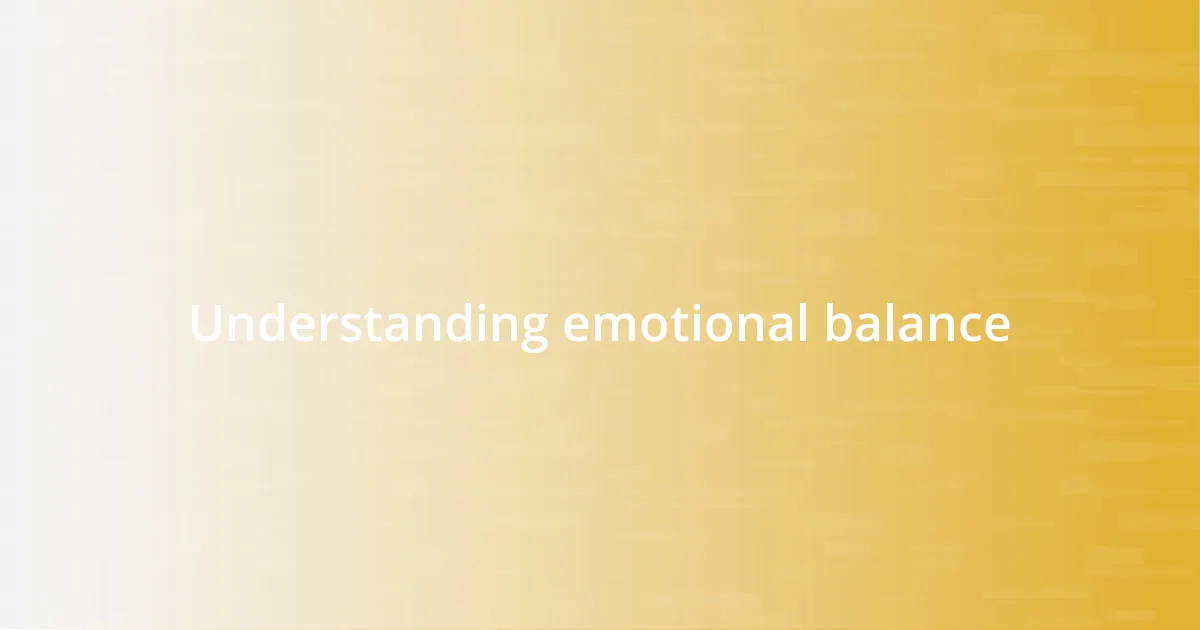 Understanding emotional balance